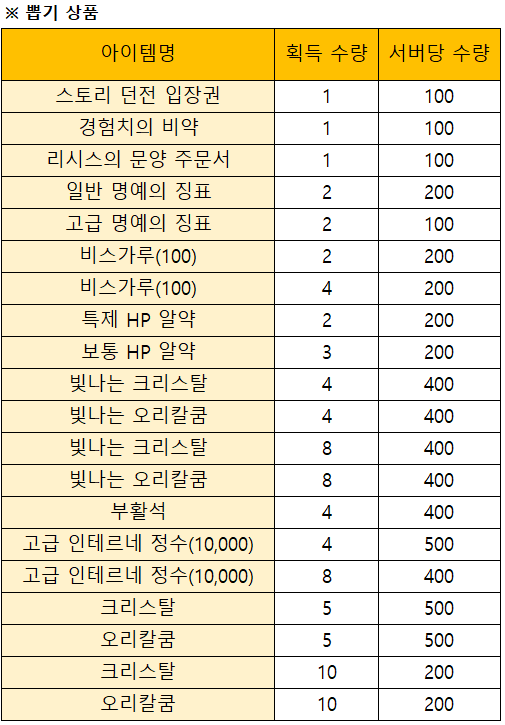 ※ 뽑기 상품

| 아이템명 | 획득 수량 | 서버당 수량 |
|---|---|---|
| 스토리 던전 입장권 | 1 | 100 |
| 경험치의 비약 | 1 | 100 |
| 리시스의 문양 주문서 | 1 | 100 |
| 일반 명예의 징표 | 2 | 200 |
| 고급 명예의 징표 | 2 | 100 |
| 비스가루(100) | 2 | 200 |
| 비스가루(100) | 4 | 200 |
| 특제 HP 알약 | 2 | 200 |
| 보통 HP 알약 | 3 | 200 |
| 빛나는 크리스탈 | 4 | 400 |
| 빛나는 오리칼쿰 | 4 | 400 |
| 빛나는 크리스탈 | 8 | 400 |
| 빛나는 오리칼쿰 | 8 | 400 |
| 부활석 | 4 | 400 |
| 고급 인테르네 정수(10,000) | 4 | 500 |
| 고급 인테르네 정수(10,000) | 8 | 400 |
| 크리스탈 | 5 | 500 |
| 오리칼쿰 | 5 | 500 |
| 크리스탈 | 10 | 200 |
| 오리칼쿰 | 10 | 200 |